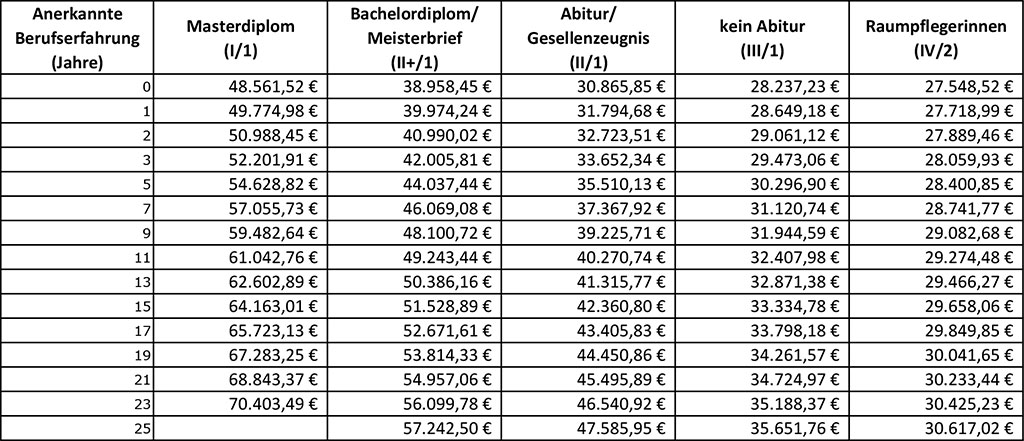 | Anerkannte Berufserfahrung (Jahre) | Masterdiplom (I/1) | Bachelordiplom/ Meisterbrief (II+/1) | Abitur/ Gesellenzeugnis (II/1) | kein Abitur (III/1) | Raumpflegerinnen (IV/2) |
|---|---|---|---|---|---|
| 0 | 48.561,52 € | 38.958,45 € | 30.865,85 € | 28.237,23 € | 27.548,52 € |
| 1 | 49.774,98 € | 39.974,24 € | 31.794,68 € | 28.649,18 € | 27.718,99 € |
| 2 | 50.988,45 € | 40.990,02 € | 32.723,51 € | 29.061,12 € | 27.889,46 € |
| 3 | 52.201,91 € | 42.005,81 € | 33.652,34 € | 29.473,06 € | 28.059,93 € |
| 5 | 54.628,82 € | 44.037,44 € | 35.510,13 € | 30.296,90 € | 28.400,85 € |
| 7 | 57.055,73 € | 46.069,08 € | 37.367,92 € | 31.120,74 € | 28.741,77 € |
| 9 | 59.482,64 € | 48.100,72 € | 39.225,71 € | 31.944,59 € | 29.082,68 € |
| 11 | 61.042,76 € | 49.243,44 € | 40.270,74 € | 32.407,98 € | 29.274,48 € |
| 13 | 62.602,89 € | 50.386,16 € | 41.315,77 € | 32.871,38 € | 29.466,27 € |
| 15 | 64.163,01 € | 51.528,89 € | 42.360,80 € | 33.334,78 € | 29.658,06 € |
| 17 | 65.723,13 € | 52.671,61 € | 43.405,83 € | 33.798,18 € | 29.849,85 € |
| 19 | 67.283,25 € | 53.814,33 € | 44.450,86 € | 34.261,57 € | 30.041,65 € |
| 21 | 68.843,37 € | 54.957,06 € | 45.495,89 € | 34.724,97 € | 30.233,44 € |
| 23 | 70.403,49 € | 56.099,78 € | 46.540,92 € | 35.188,37 € | 30.425,23 € |
| 25 | | 57.242,50 € | 47.585,95 € | 35.651,76 € | 30.617,02 € |